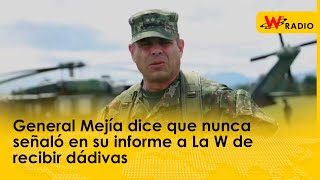 W RADIO

General Mejía dice que nunca señaló en su informe a La W de recibir dádivas